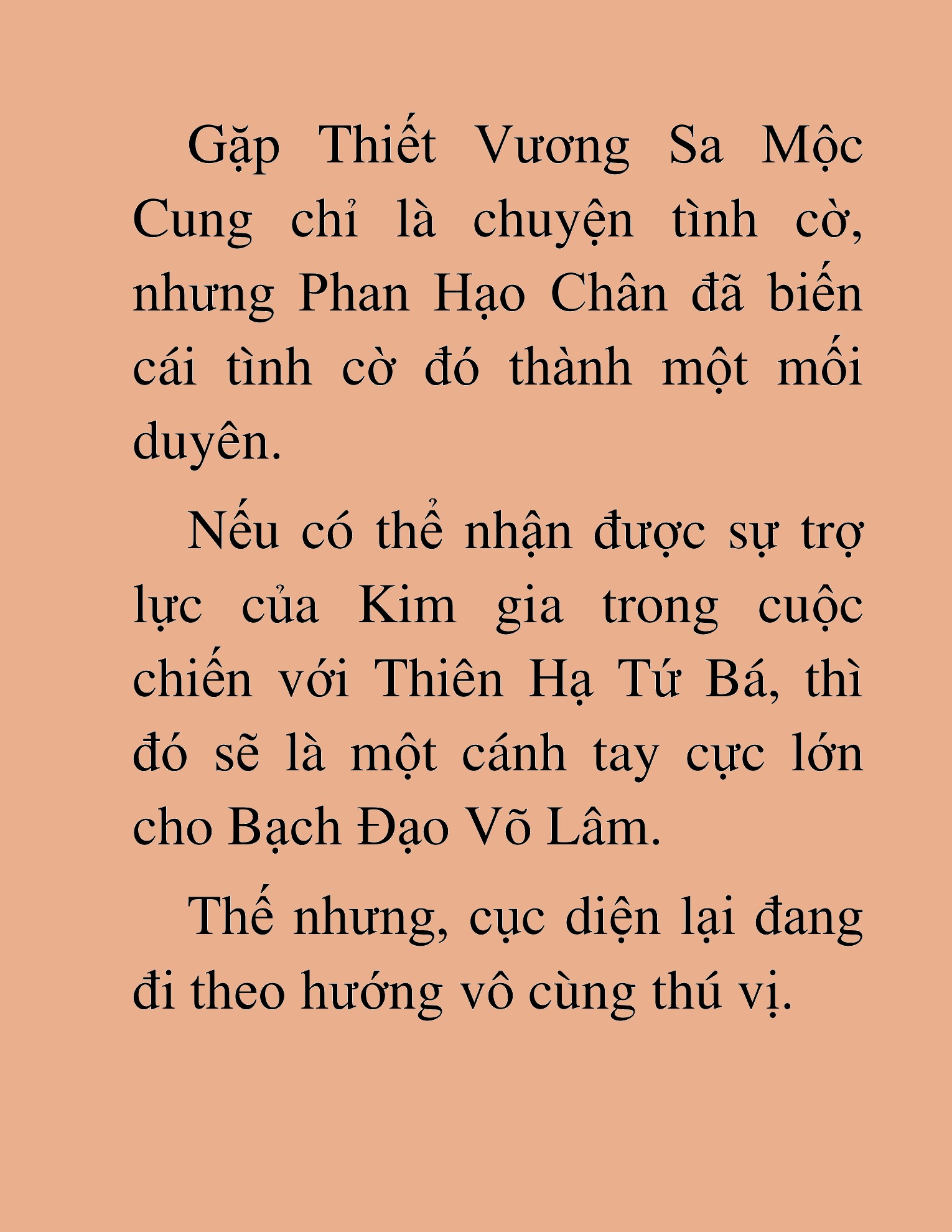 Gặp Thiết Vương Sa Mộc Cung chỉ là chuyện tình cờ, nhưng Phan Hạo Chân đã biến cái tình cờ đó thành một mối duyên.

Nếu có thể nhận được sự trợ lực của Kim gia trong cuộc chiến với Thiên Hạ Tứ Bá, thì đó sẽ là một cánh tay cực lớn cho Bạch Đạo Võ Lâm.

Thế nhưng, cục diện lại đang đi theo hướng vô cùng thú vị.